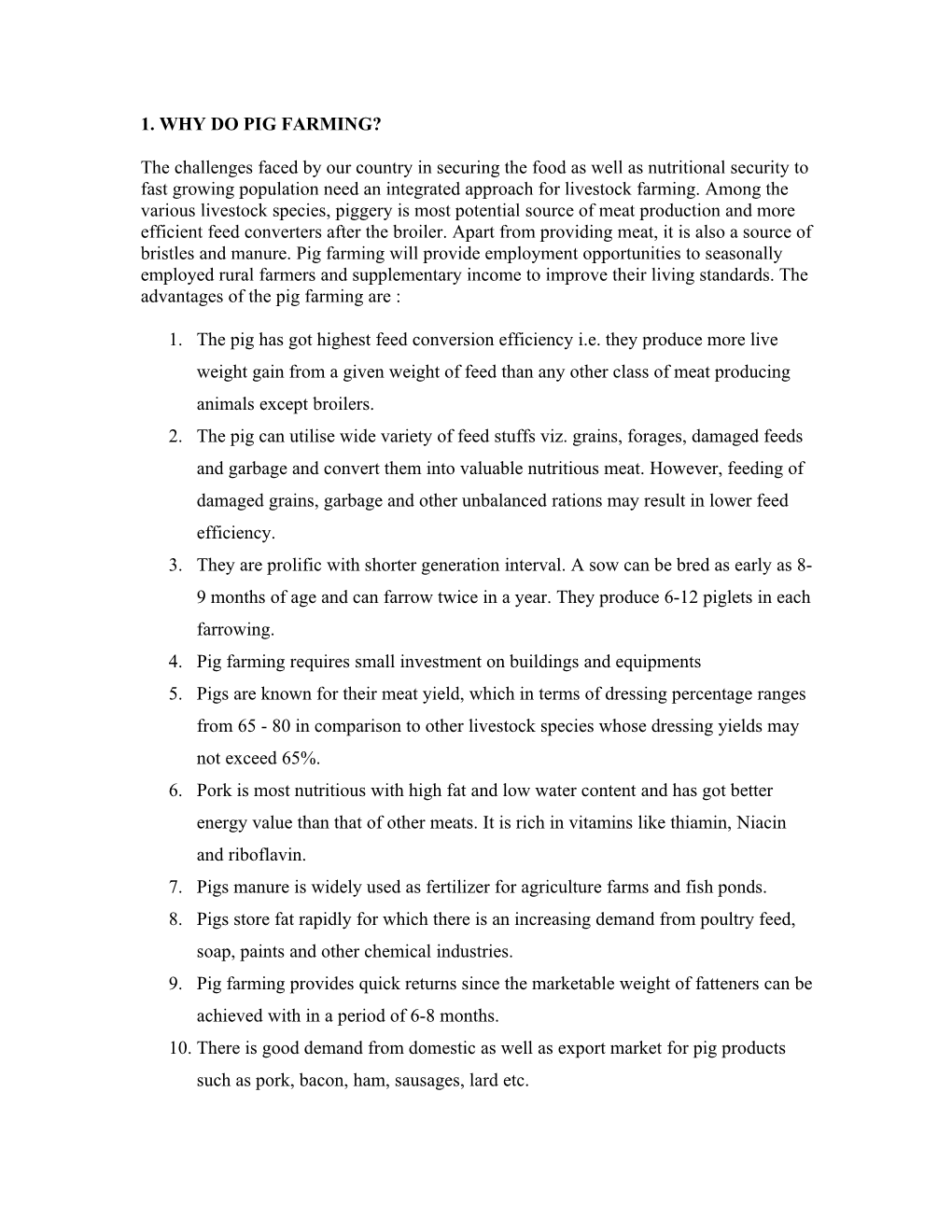 1. WHY DO PIG FARMING?

The challenges faced by our country in securing the food as well as nutritional security to fast growing population need an integrated approach for livestock farming. Among the various livestock species, piggery is most potential source of meat production and more efficient feed converters after the broiler. Apart from providing meat, it is also a source of bristles and manure. Pig farming will provide employment opportunities to seasonally employed rural farmers and supplementary income to improve their living standards. The advantages of the pig farming are :

1. The pig has got highest feed conversion efficiency i.e. they produce more live weight gain from a given weight of feed than any other class of meat producing animals except broilers.
2. The pig can utilise wide variety of feed stuffs viz. grains, forages, damaged feeds and garbage and convert them into valuable nutritious meat. However, feeding of damaged grains, garbage and other unbalanced rations may result in lower feed efficiency.
3. They are prolific with shorter generation interval. A sow can be bred as early as 8-9 months of age and can farrow twice in a year. They produce 6-12 piglets in each farrowing.
4. Pig farming requires small investment on buildings and equipments
5. Pigs are known for their meat yield, which in terms of dressing percentage ranges from 65 - 80 in comparison to other livestock species whose dressing yields may not exceed 65%.
6. Pork is most nutritious with high fat and low water content and has got better energy value than that of other meats. It is rich in vitamins like thiamin, Niacin and riboflavin.
7. Pigs manure is widely used as fertilizer for agriculture farms and fish ponds.
8. Pigs store fat rapidly for which there is an increasing demand from poultry feed, soap, paints and other chemical industries.
9. Pig farming provides quick returns since the marketable weight of fatteners can be achieved with in a period of 6-8 months.
10. There is good demand from domestic as well as export market for pig products such as pork, bacon, ham, sausages, lard etc.